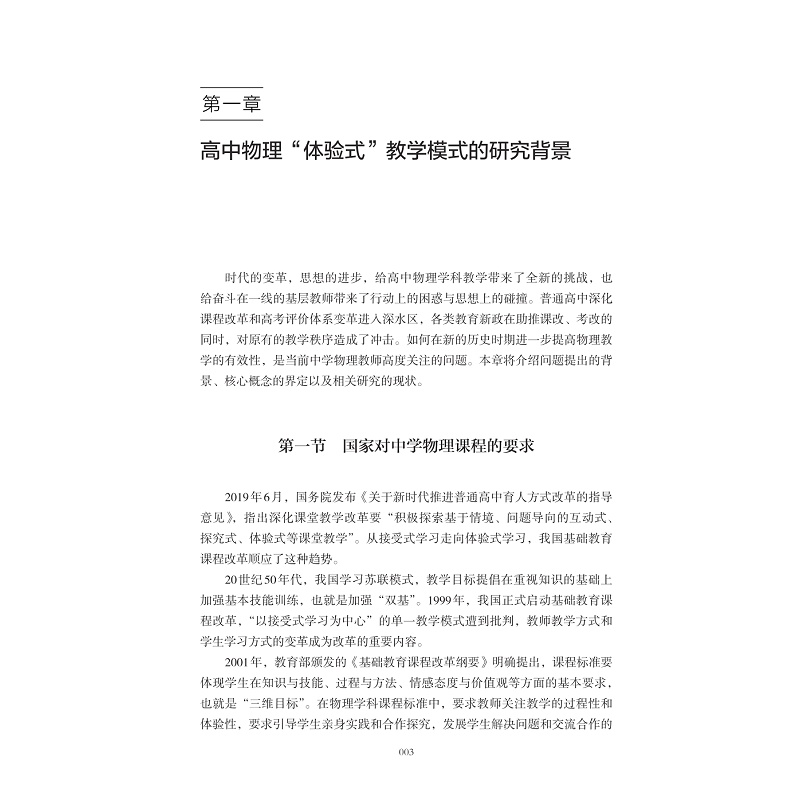 第一章

高中物理“体验式”教学模式的研究背景

时代的变革，思想的进步，给高中物理学科教学带来了全新的挑战，也给奋斗在一线的基层教师带来了行动上的困惑与思想上的碰撞。普通高中深化课程改革和高考评价体系变革进入深水区，各类教育新政在助推课改、考改的同时，对原有的教学秩序造成了冲击。如何在新的历史时期进一步提高物理教学的有效性，是当前中学物理教师高度关注的问题。本章将介绍问题提出的背景、核心概念的界定以及相关研究的现状。

第一节 国家对中学物理课程的要求

2019年6月，国务院发布《关于新时代推进普通高中育人方式改革的指导意见》，指出深化课堂教学改革要“积极探索基于情境、问题导向的互动式、探究式、体验式等课堂教学”。从接受式学习走向体验式学习，我国基础教育课程改革顺应了这种趋势。

20世纪50年代，我国学习苏联模式，教学目标提倡在重视知识的基础上加强基本技能训练，也就是加强“双基”。1999年，我国正式启动基础教育课程改革，“以接受式学习为中心”的单一教学模式遭到批判，教师教学方式和学生学习方式的变革成为改革的重要内容。

2001年，教育部颁发的《基础教育课程改革纲要》明确提出，课程标准要体现学生在知识与技能、过程与方法、情感态度与价值观等方面的基本要求，也就是“三维目标”。在物理学科课程标准中，要求教师关注教学的过程性和体验性，要求引导学生亲身实践和合作探究，发展学生解决问题和交流合作的

003